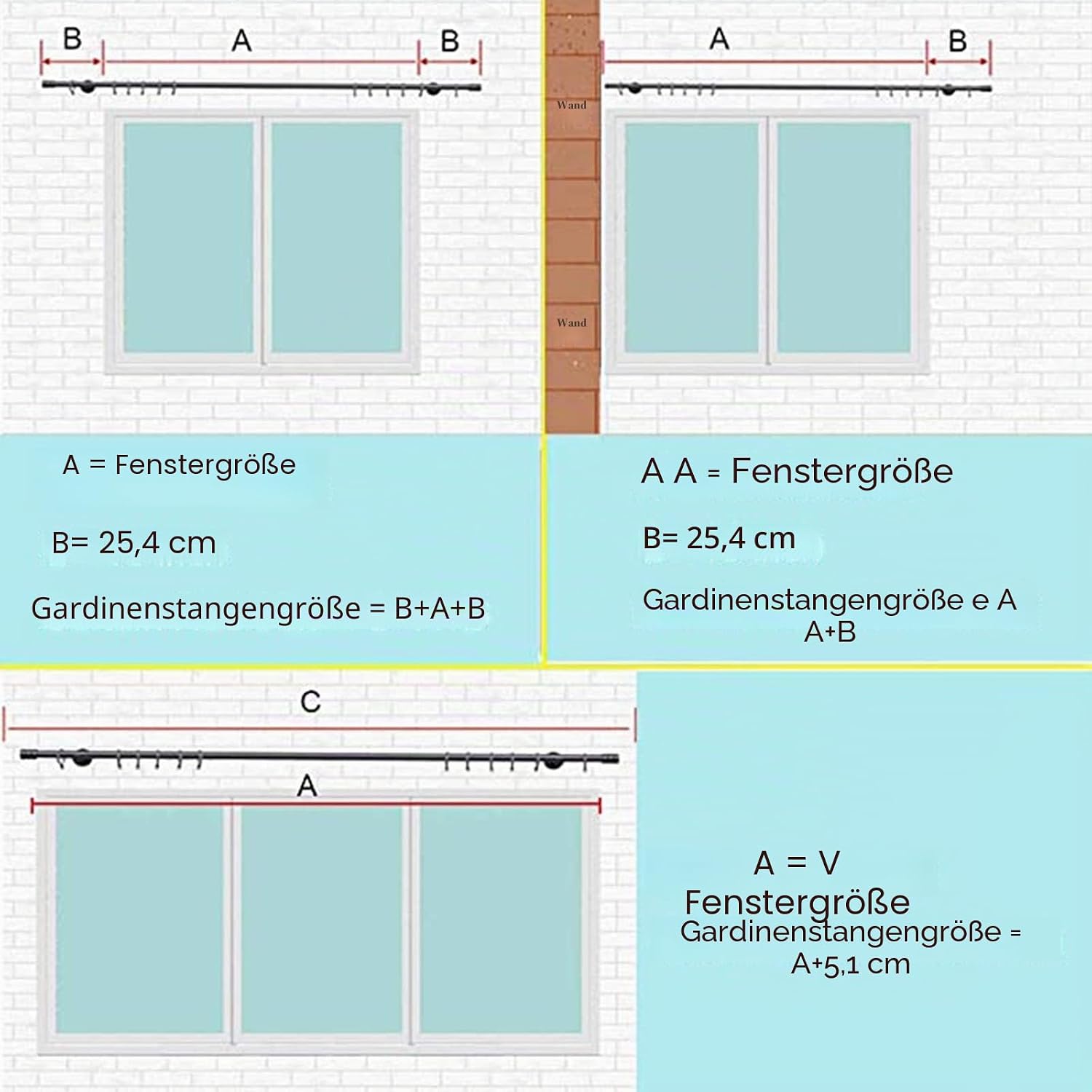 B A B

A = Fenstergröße

B= 25,4 cm

Gardinenstangengröße = B+A+B

Wand

Wand

A B

A A = Fenstergröße

B= 25,4 cm

Gardinenstangengröße e A A+B

C

A

A = V Fenstergröße

Gardinenstangengröße = A+5,1 cm